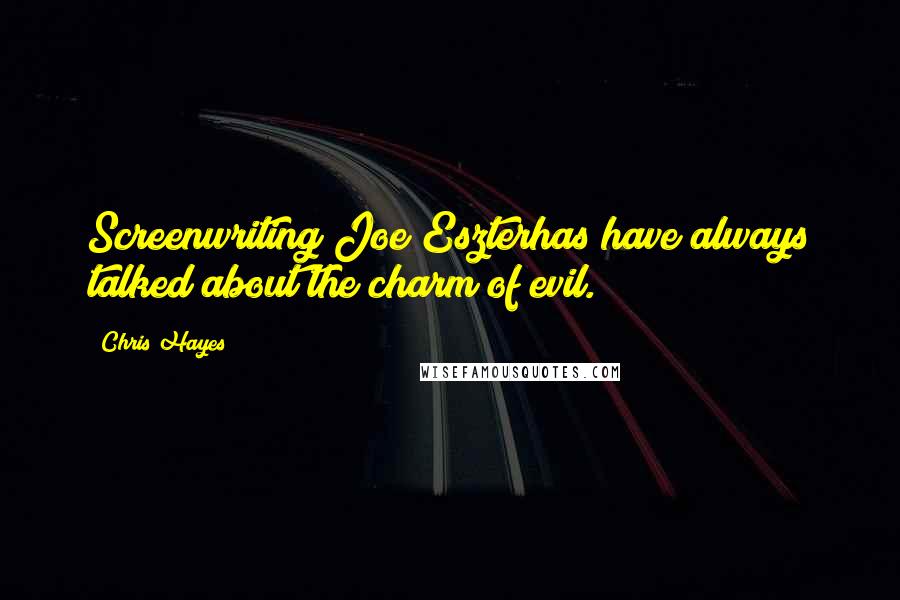 Screenwriting Joe Eszterhas have always talked about the charm of evil.

Chris Hayes

WISEFAMOUSQUOTES.COM